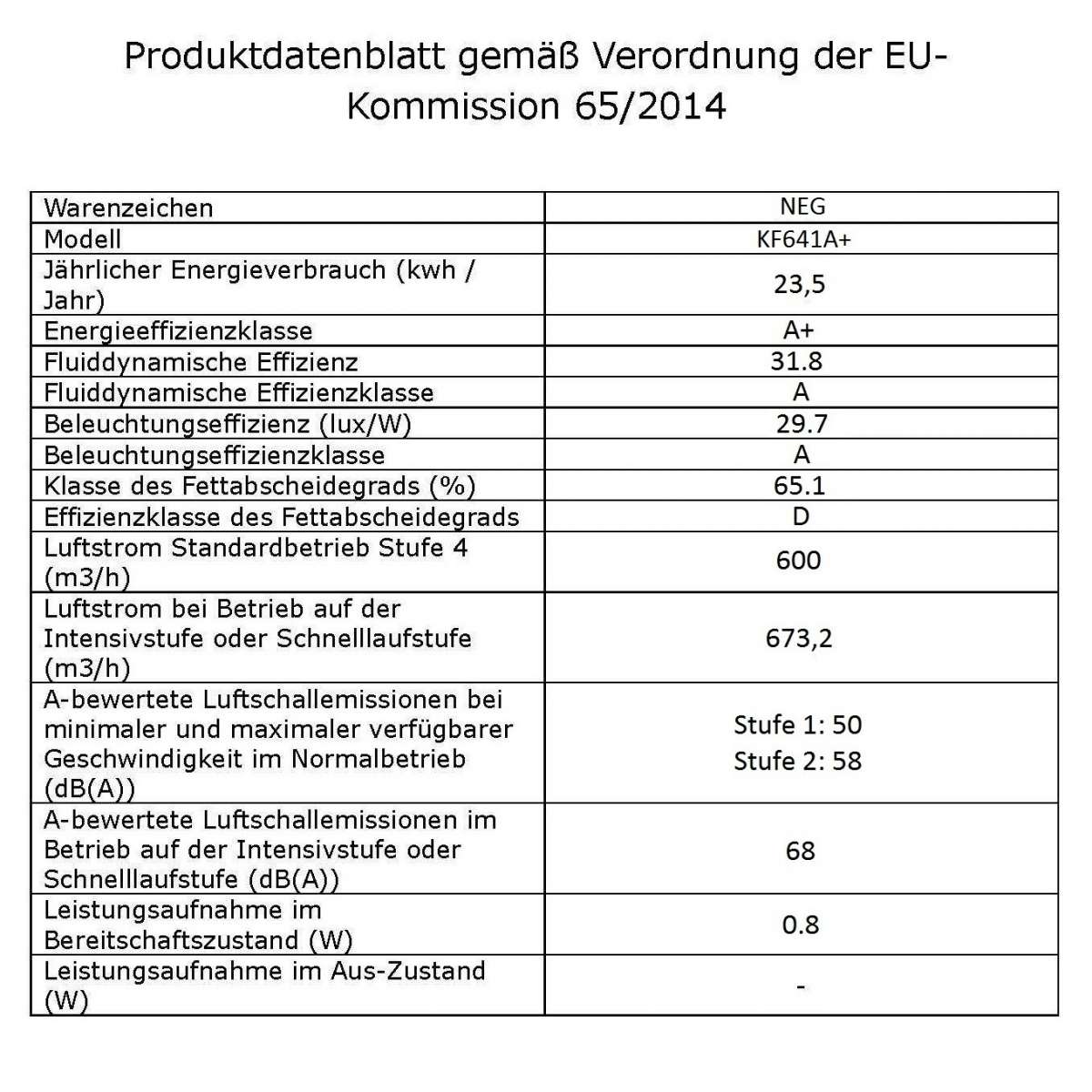 Produktdatenblatt gemäß Verordnung der EU-Kommission 65/2014

| Warenzeichen | NEG |
|---|---|
| Modell | KF641A+ |
| Jährlicher Energieverbrauch (kwh / Jahr) | 23,5 |
| Energieeffizienzklasse | A+ |
| Fluiddynamische Effizienz | 31.8 |
| Fluiddynamische Effizienzklasse | A |
| Beleuchtungseffizienz (lux/W) | 29.7 |
| Beleuchtungseffizienzklasse | A |
| Klasse des Fettabscheidegrads (%) | 65.1 |
| Effizienzklasse des Fettabscheidegrads | D |
| Luftstrom Standardbetrieb Stufe 4 (m3/h) | 600 |
| Luftstrom bei Betrieb auf der Intensivstufe oder Schnelllaufstufe (m3/h) | 673,2 |
| A-bewertete Luftschallemissionen bei minimaler und maximaler verfügbarer Geschwindigkeit im Normalbetrieb (dB(A)) | Stufe 1: 50 Stufe 2: 58 |
| A-bewertete Luftschallemissionen im Betrieb auf der Intensivstufe oder Schnelllaufstufe (dB(A)) | 68 |
| Leistungsaufnahme im Bereitschaftszustand (W) | 0.8 |
| Leistungsaufnahme im Aus-Zustand (W) | - |